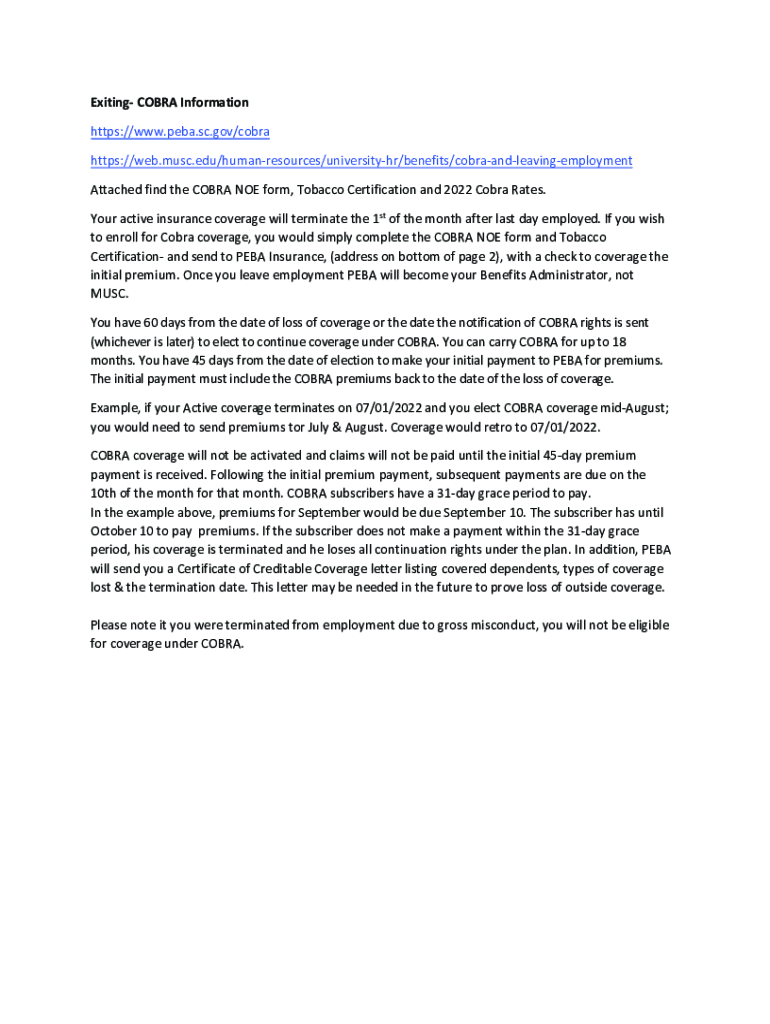 Exiting- COBRA Information

https://www.peba.sc.gov/cobra

https://web.musc.edu/human-resources/university-hr/benefits/cobra-and-leaving-employment

Attached find the COBRA NOE form, Tobacco Certification and 2022 Cobra Rates.

Your active insurance coverage will terminate the 1$^{st}$ of the month after last day employed. If you wish to enroll for Cobra coverage, you would simply complete the COBRA NOE form and Tobacco Certification- and send to PEBA Insurance, (address on bottom of page 2), with a check to coverage the initial premium. Once you leave employment PEBA will become your Benefits Administrator, not MUSC.

You have 60 days from the date of loss of coverage or the date the notification of COBRA rights is sent (whichever is later) to elect to continue coverage under COBRA. You can carry COBRA for up to 18 months. You have 45 days from the date of election to make your initial payment to PEBA for premiums. The initial payment must include the COBRA premiums back to the date of the loss of coverage.

Example, if your Active coverage terminates on 07/01/2022 and you elect COBRA coverage mid-August; you would need to send premiums tor July & August. Coverage would retro to 07/01/2022.

COBRA coverage will not be activated and claims will not be paid until the initial 45-day premium payment is received. Following the initial premium payment, subsequent payments are due on the 10th of the month for that month. COBRA subscribers have a 31-day grace period to pay.
In the example above, premiums for September would be due September 10. The subscriber has until October 10 to pay premiums. If the subscriber does not make a payment within the 31-day grace period, his coverage is terminated and he loses all continuation rights under the plan. In addition, PEBA will send you a Certificate of Creditable Coverage letter listing covered dependents, types of coverage lost & the termination date. This letter may be needed in the future to prove loss of outside coverage.

Please note it you were terminated from employment due to gross misconduct, you will not be eligible for coverage under COBRA.